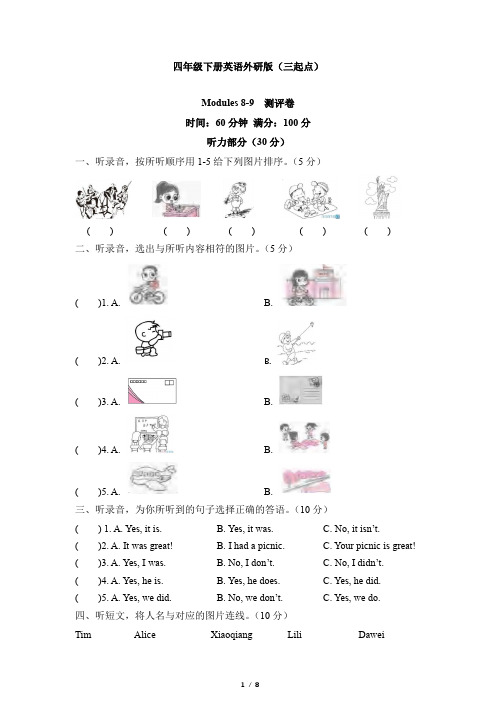 四年级下册英语外研版（三起点）

Modules 8-9　测评卷

时间：60 分钟　满分：100 分

听力部分（30 分）

一、听录音，按所听顺序用 1-5 给下列图片排序。（5 分）

(　　)　　(　　)　　(　　)　　(　　)　　(　　)

二、听录音，选出与所听内容相符的图片。（5 分）

(　　)1. A.　　B.

(　　)2. A.　　B.

(　　)3. A.　　B.

(　　)4. A.　　B.

(　　)5. A.　　B.

三、听录音，为你所听到的句子选择正确的答语。（10 分）

(　　) 1. A. Yes, it is.　　B. Yes, it was.　　C. No, it isn't.

(　　)2. A. It was great!　　B. I had a picnic.　　C. Your picnic is great!

(　　)3. A. Yes, I was.　　B. No, I don't.　　C. No, I didn't.

(　　)4. A. Yes, he is.　　B. Yes, he does.　　C. Yes, he did.

(　　)5. A. Yes, we did.　　B. No, we don't.　　C. Yes, we do.

四、听短文，将人名与对应的图片连线。（10 分）

Tim　　Alice　　Xiaoqiang　　Lili　　Dawei

1 / 8